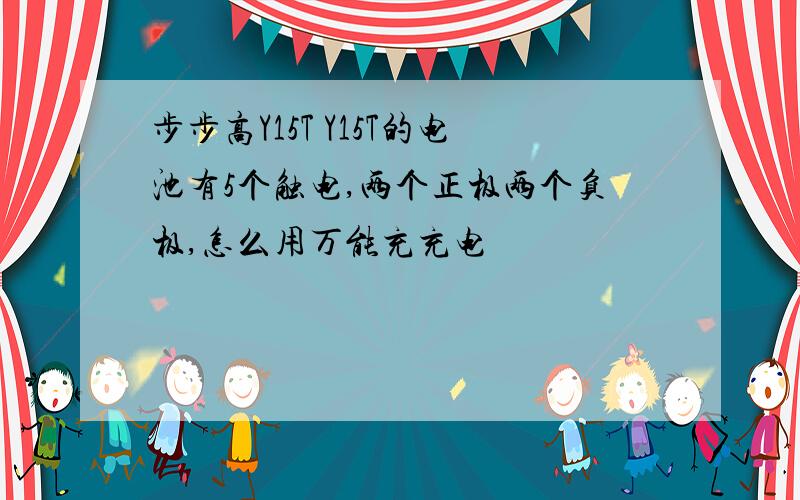 步步高Y15T Y15T的电池有5个触电,两个正极两个负极,怎么用万能充充电